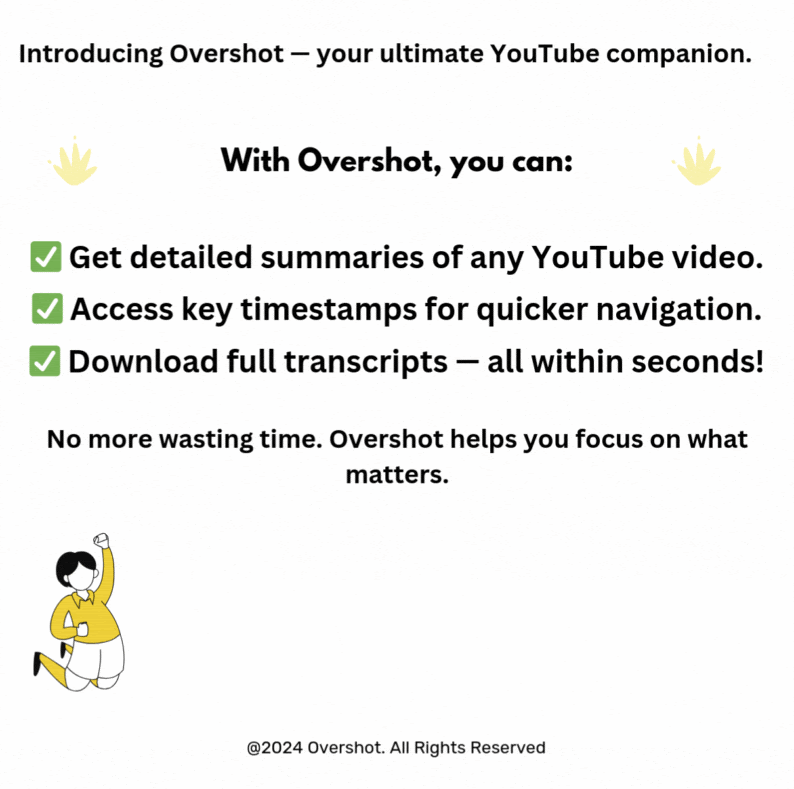 Introducing Overshot — your ultimate YouTube companion.

With Overshot, you can:

✅ Get detailed summaries of any YouTube video.
✅ Access key timestamps for quicker navigation.
✅ Download full transcripts — all within seconds!

No more wasting time. Overshot helps you focus on what matters.

@2024 Overshot. All Rights Reserved